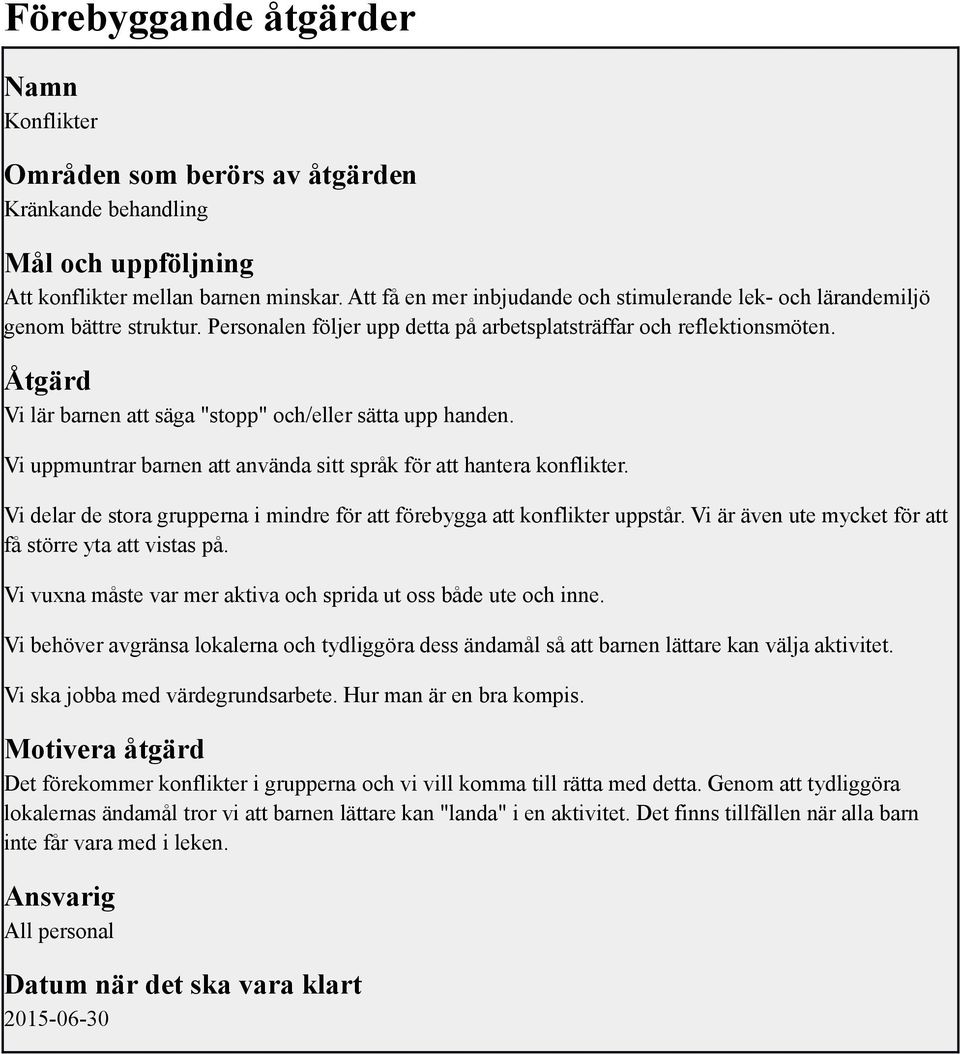 Förebyggande åtgärder

Namn
Konflikter

Områden som berörs av åtgärden
Kränkande behandling

Mål och uppföljning
Att konflikter mellan barnen minskar. Att få en mer inbjudande och stimulerande lek- och lärandemiljö genom bättre struktur. Personalen följer upp detta på arbetsplatsträffar och reflektionsmöten.

Åtgärd
Vi lär barnen att säga "stopp" och/eller sätta upp handen.

Vi uppmuntrar barnen att använda sitt språk för att hantera konflikter.

Vi delar de stora grupperna i mindre för att förebygga att konflikter uppstår. Vi är även ute mycket för att få större yta att vistas på.

Vi vuxna måste var mer aktiva och sprida ut oss både ute och inne.

Vi behöver avgränsa lokalerna och tydliggöra dess ändamål så att barnen lättare kan välja aktivitet.

Vi ska jobba med värdegrundsarbete. Hur man är en bra kompis.

Motivera åtgärd
Det förekommer konflikter i grupperna och vi vill komma till rätta med detta. Genom att tydliggöra lokalernas ändamål tror vi att barnen lättare kan "landa" i en aktivitet. Det finns tillfällen när alla barn inte får vara med i leken.

Ansvarig
All personal

Datum när det ska vara klart
2015-06-30